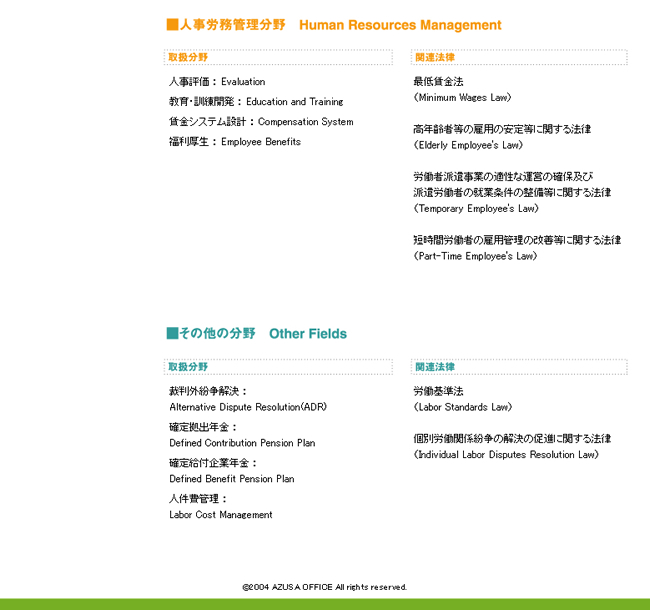 ■人事労務管理分野　Human Resources Management

取扱分野

人事評価：Evaluation

教育・訓練開発：Education and Training

賃金システム設計：Compensation System

福利厚生：Employee Benefits

関連法律

最低賃金法
(Minimum Wages Law)

高年齢者等の雇用の安定等に関する法律
(Elderly Employee's Law)

労働者派遣事業の適性な運営の確保及び
派遣労働者の就業条件の整備等に関する法律
(Temporary Employee's Law)

短時間労働者の雇用管理の改善等に関する法律
(Part-Time Employee's Law)

■その他の分野　Other Fields

取扱分野

裁判外紛争解決：
Alternative Dispute Resolution(ADR)

確定拠出年金：
Defined Contribution Pension Plan

確定給付企業年金：
Defined Benefit Pension Plan

人件費管理：
Labor Cost Management

関連法律

労働基準法
(Labor Standards Law)

個別労働関係紛争の解決の促進に関する法律
(Individual Labor Disputes Resolution Law)

©2004 AZUSA OFFICE All rights reserved.